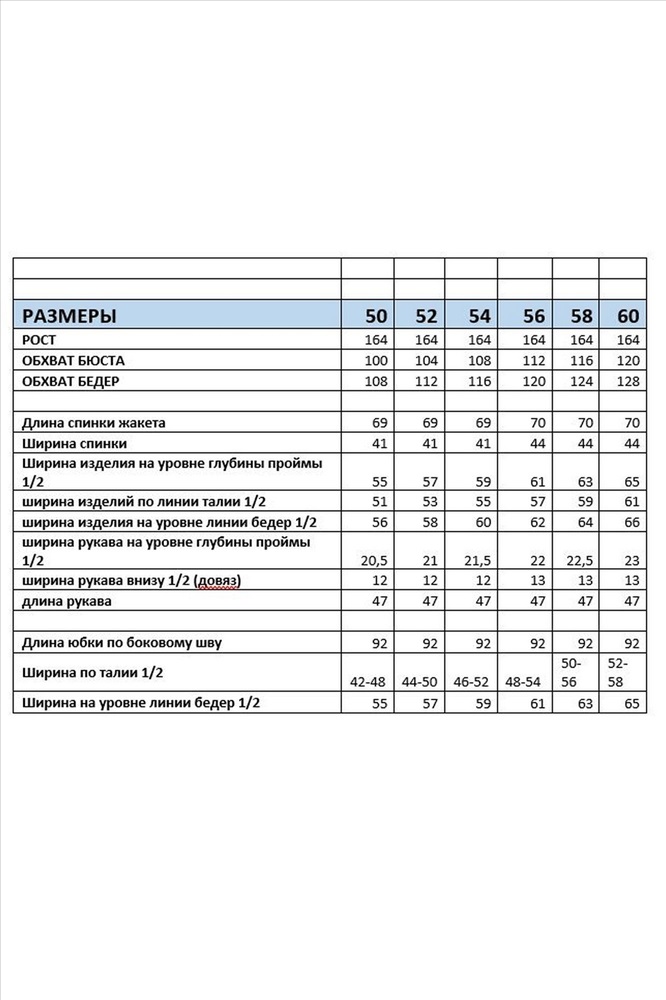 | | | | | | | |
|---|---|---|---|---|---|---|
| | | | | | | |
| РАЗМЕРЫ | 50 | 52 | 54 | 56 | 58 | 60 |
| РОСТ | 164 | 164 | 164 | 164 | 164 | 164 |
| ОБХВАТ БЮСТА | 100 | 104 | 108 | 112 | 116 | 120 |
| ОБХВАТ БЕДЕР | 108 | 112 | 116 | 120 | 124 | 128 |
| | | | | | | |
| Длина спинки жакета | 69 | 69 | 69 | 70 | 70 | 70 |
| Ширина спинки | 41 | 41 | 41 | 44 | 44 | 44 |
| Ширина изделия на уровне глубины проймы 1/2 | 55 | 57 | 59 | 61 | 63 | 65 |
| ширина изделий по линии талии 1/2 | 51 | 53 | 55 | 57 | 59 | 61 |
| ширина изделия на уровне линии бедер 1/2 | 56 | 58 | 60 | 62 | 64 | 66 |
| ширина рукава на уровне глубины проймы 1/2 | 20,5 | 21 | 21,5 | 22 | 22,5 | 23 |
| ширина рукава внизу 1/2 (довяз) | 12 | 12 | 12 | 13 | 13 | 13 |
| длина рукава | 47 | 47 | 47 | 47 | 47 | 47 |
| | | | | | | |
| Длина юбки по боковому шву | 92 | 92 | 92 | 92 | 92 | 92 |
| Ширина по талии 1/2 | 42-48 | 44-50 | 46-52 | 48-54 | 50-56 | 52-58 |
| Ширина на уровне линии бедер 1/2 | 55 | 57 | 59 | 61 | 63 | 65 |